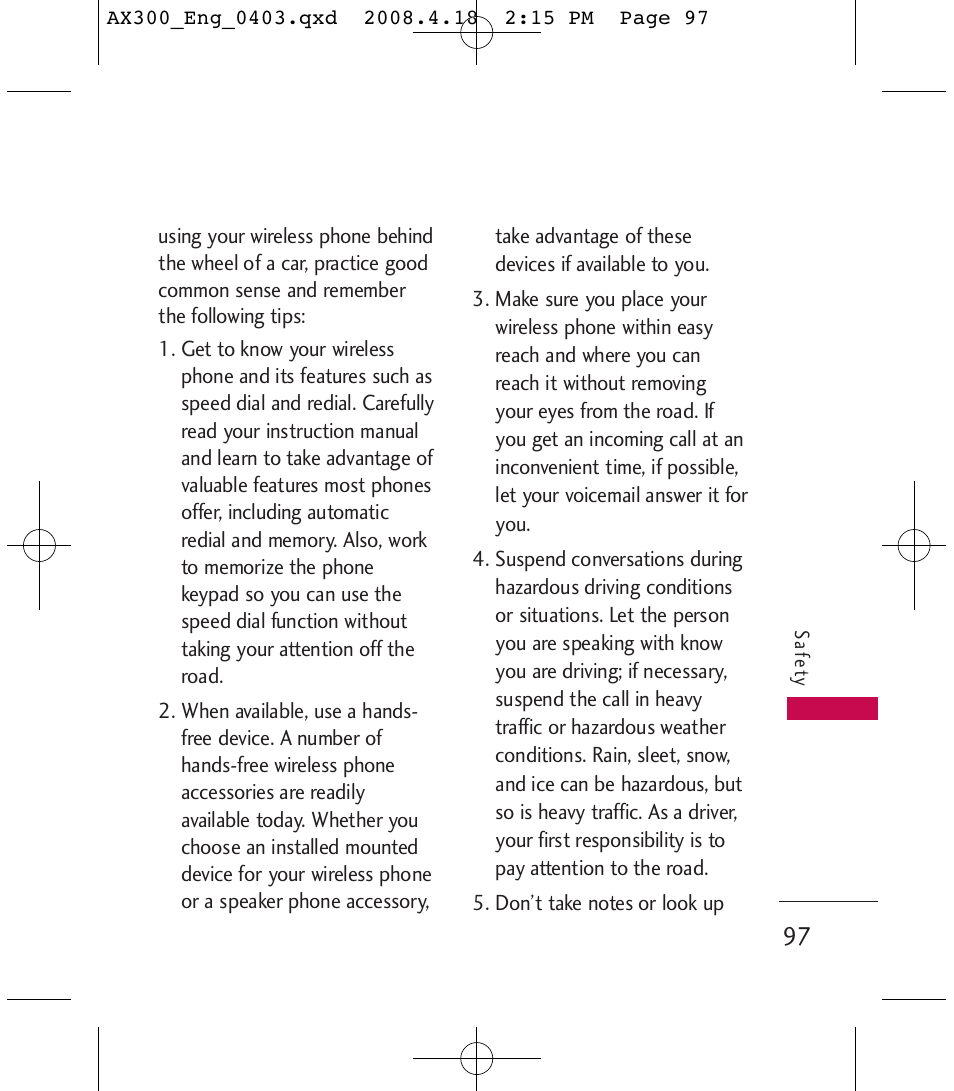 AX300_Eng_0403.qxd 2008.4.18 2:15 PM Page 97

using your wireless phone behind the wheel of a car, practice good common sense and remember the following tips:

1. Get to know your wireless phone and its features such as speed dial and redial. Carefully read your instruction manual and learn to take advantage of valuable features most phones offer, including automatic redial and memory. Also, work to memorize the phone keypad so you can use the speed dial function without taking your attention off the road.

2. When available, use a hands-free device. A number of hands-free wireless phone accessories are readily available today. Whether you choose an installed mounted device for your wireless phone or a speaker phone accessory, take advantage of these devices if available to you.

3. Make sure you place your wireless phone within easy reach and where you can reach it without removing your eyes from the road. If you get an incoming call at an inconvenient time, if possible, let your voicemail answer it for you.

4. Suspend conversations during hazardous driving conditions or situations. Let the person you are speaking with know you are driving; if necessary, suspend the call in heavy traffic or hazardous weather conditions. Rain, sleet, snow, and ice can be hazardous, but so is heavy traffic. As a driver, your first responsibility is to pay attention to the road.

5. Don't take notes or look up

Safety

97